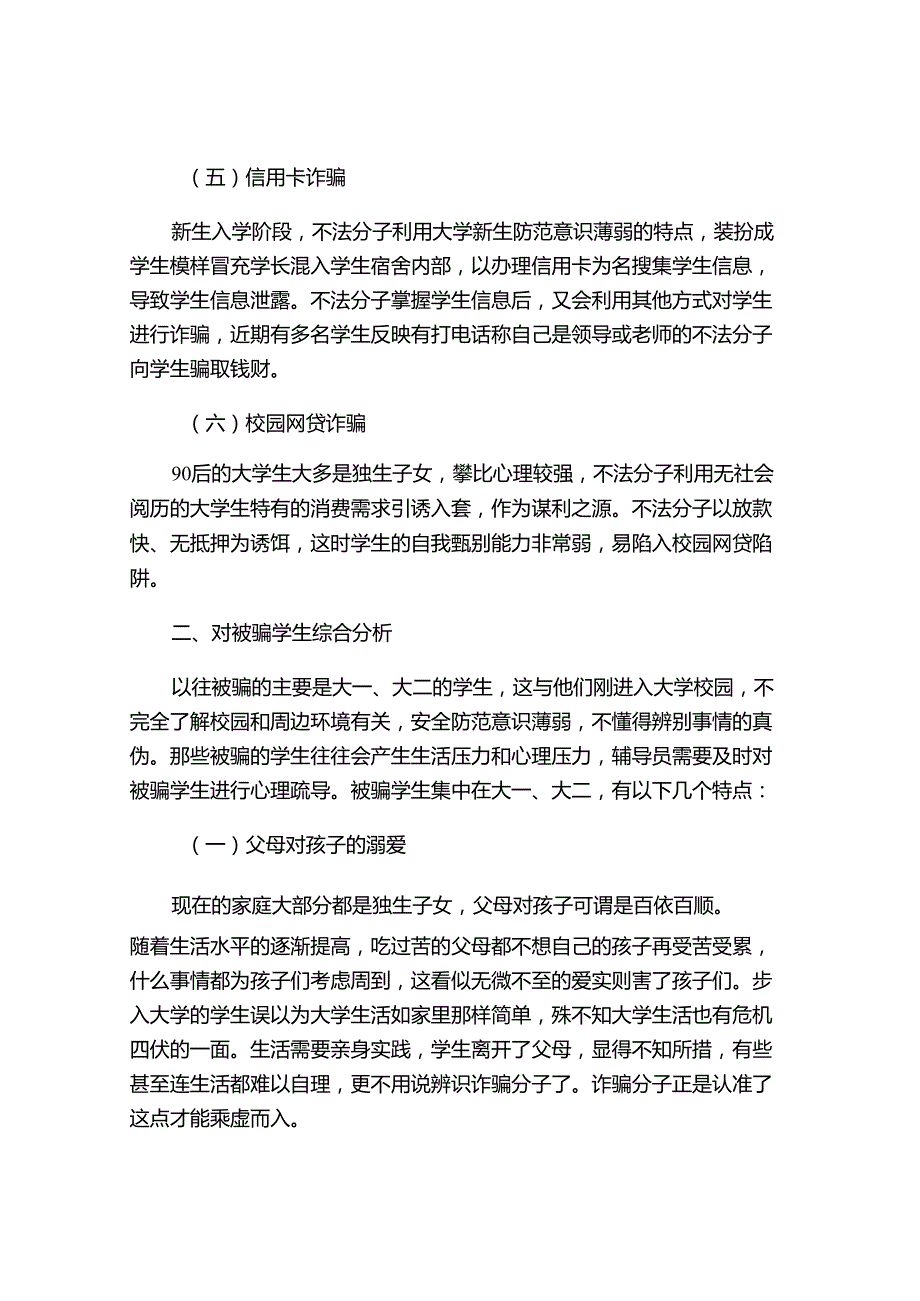 （五）信用卡诈骗

新生入学阶段，不法分子利用大学新生防范意识薄弱的特点，装扮成学生模样冒充学长混入学生宿舍内部，以办理信用卡为名搜集学生信息，导致学生信息泄露。不法分子掌握学生信息后，又会利用其他方式对学生进行诈骗，近期有多名学生反映有打电话称自己是领导或老师的不法分子向学生骗取钱财。

（六）校园网贷诈骗

90后的大学生大多是独生子女，攀比心理较强，不法分子利用无社会阅历的大学生特有的消费需求引诱入套，作为谋利之源。不法分子以放款快、无抵押为诱饵，这时学生的自我甄别能力非常弱，易陷入校园网贷陷阱。

二、对被骗学生综合分析

以往被骗的主要是大一、大二的学生，这与他们刚进入大学校园，不完全了解校园和周边环境有关，安全防范意识薄弱，不懂得辨别事情的真伪。那些被骗的学生往往会产生生活压力和心理压力，辅导员需要及时对被骗学生进行心理疏导。被骗学生集中在大一、大二，有以下几个特点：

（一）父母对孩子的溺爱

现在的家庭大部分都是独生子女，父母对孩子可谓是百依百顺。随着生活水平的逐渐提高，吃过苦的父母都不想自己的孩子再受苦受累，什么事情都为孩子们考虑周到，这看似无微不至的爱实则害了孩子们。步入大学的学生误以为大学生活如家里那样简单，殊不知大学生活也有危机四伏的一面。生活需要亲身实践，学生离开了父母，显得不知所措，有些甚至连生活都难以自理，更不用说辨识诈骗分子了。诈骗分子正是认准了这点才能乘虚而入。